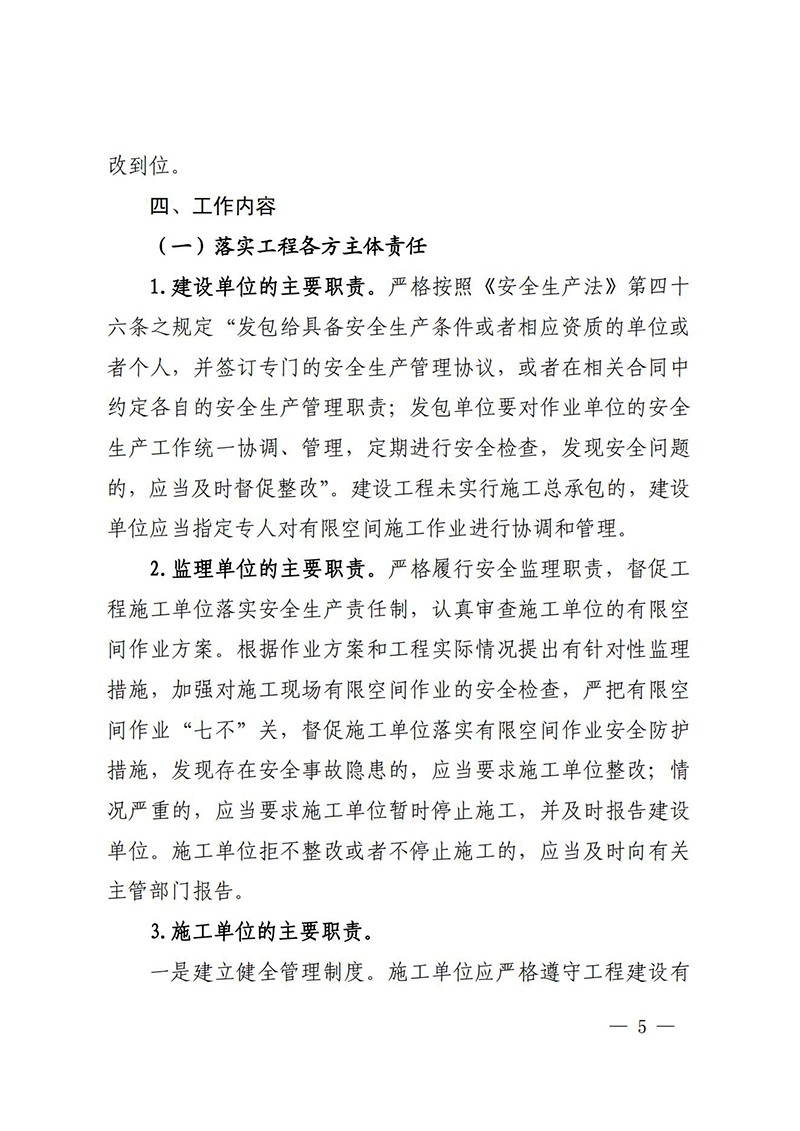 改到位。

四、工作内容

（一）落实工程各方主体责任

1.建设单位的主要职责。严格按照《安全生产法》第四十六条之规定“发包给具备安全生产条件或者相应资质的单位或者个人，并签订专门的安全生产管理协议，或者在相关合同中约定各自的安全生产管理职责；发包单位要对作业单位的安全生产工作统一协调、管理，定期进行安全检查，发现安全问题的，应当及时督促整改”。建设工程未实行施工总承包的，建设单位应当指定专人对有限空间施工作业进行协调和管理。

2.监理单位的主要职责。严格履行安全监理职责，督促工程施工单位落实安全生产责任制，认真审查施工单位的有限空间作业方案。根据作业方案和工程实际情况提出有针对性监理措施，加强对施工现场有限空间作业的安全检查，严把有限空间作业“七不”关，督促施工单位落实有限空间作业安全防护措施，发现存在安全事故隐患的，应当要求施工单位整改；情况严重的，应当要求施工单位暂时停止施工，并及时报告建设单位。施工单位拒不整改或者不停止施工的，应当及时向有关主管部门报告。

3.施工单位的主要职责。

一是建立健全管理制度。施工单位应严格遵守工程建设有

— 5 —